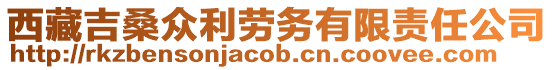 西藏吉桑众利劳务有限责任公司
http://rkzbensonjacob.cn.coovee.com